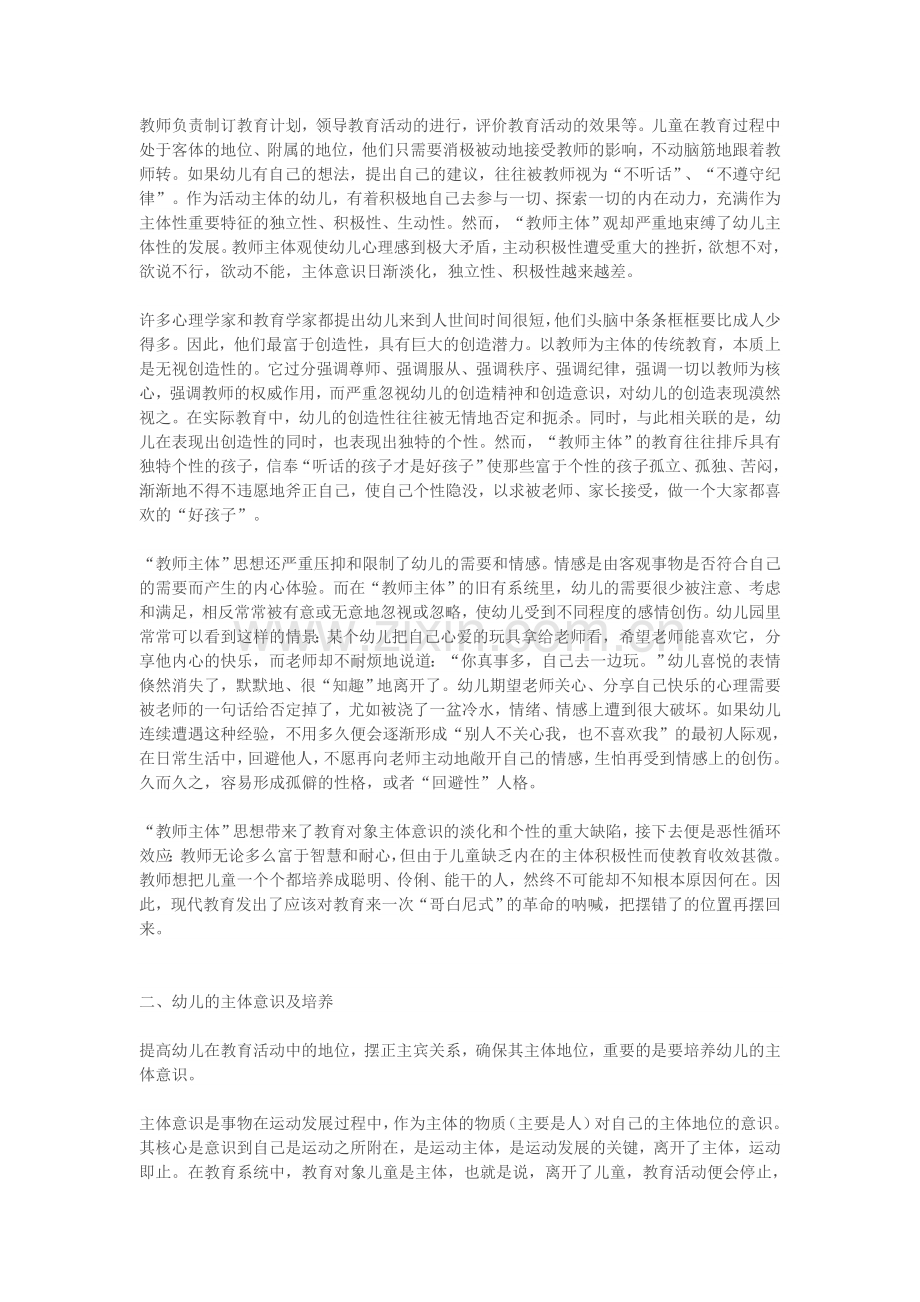 教师负责制订教育计划，领导教育活动的进行，评价教育活动的效果等。儿童在教育过程中处于客体的地位、附属的地位，他们只需要消极被动地接受教师的影响，不动脑筋地跟着教师转。如果幼儿有自己的想法，提出自己的建议，往往被教师视为“不听话”、“不遵守纪律”。作为活动主体的幼儿，有着积极地自己去参与一切、探索一切的内在动力，充满作为主体性重要特征的独立性、积极性、生动性。然而，“教师主体”观却严重地束缚了幼儿主体性的发展。教师主体观使幼儿心理感到极大矛盾，主动积极性遭受重大的挫折，欲想不对，欲说不行，欲动不能，主体意识日渐淡化，独立性、积极性越来越差。

许多心理学家和教育学家都提出幼儿来到人世间时间很短，他们头脑中条条框框要比成人少得多。因此，他们最富于创造性，具有巨大的创造潜力。以教师为主体的传统教育，本质上是无视创造性的。它过分强调尊师、强调服从、强调秩序、强调纪律，强调一切以教师为核心，强调教师的权威作用，而严重忽视幼儿的创造精神和创造意识，对幼儿的创造表现漠然视之。在实际教育中，幼儿的创造性往往被无情地否定和扼杀。同时，与此相关联的是，幼儿在表现出创造性的同时，也表现出独特的个性。然而，“教师主体”的教育往往排斥具有独特个性的孩子，信奉“听话的孩子才是好孩子”使那些富于个性的孩子孤立、孤独、苦闷，渐渐地不得不违愿地斧正自己，使自己个性隐没，以求被老师、家长接受，做一个大家都喜欢的“好孩子”。

“教师主体”思想还严重压抑和限制了幼儿的需要和情感。情感是由客观事物是否符合自己的需要而产生的内心体验。而在“教师主体”的旧有系统里，幼儿的需要很少被注意、考虑和满足，相反常常被有意或无意地忽视或忽略，使幼儿受到不同程度的感情创伤。幼儿园里常常可以看到这样的情景：某个幼儿把自己心爱的玩具拿给老师看，希望老师能喜欢它，分享他内心的快乐，而老师却不耐烦地说道：“你真事多，自己去一边玩。”幼儿喜悦的表情倏然消失了，默默地、很“知趣”地离开了。幼儿期望老师关心、分享自己快乐的心理需要被老师的一句话给否定掉了，尤如被浇了一盆冷水，情绪、情感上遭到很大破坏。如果幼儿连续遭遇这种经验，不用多久便会逐渐形成“别人不关心我，也不喜欢我”的最初人际观，在日常生活中，回避他人，不愿再向老师主动地敞开自己的情感，生怕再受到情感上的创伤。久而久之，容易形成孤僻的性格，或者“回避性”人格。

“教师主体”思想带来了教育对象主体意识的淡化和个性的重大缺陷，接下去便是恶性循环效应：教师无论多么富于智慧和耐心，但由于儿童缺乏内在的主体积极性而使教育收效甚微。教师想把儿童一个个都培养成聪明、伶俐、能干的人，然终不可能却不知根本原因何在。因此，现代教育发出了应该对教育来一次“哥白尼式”的革命的呐喊，把摆错了的位置再摆回来。

二、幼儿的主体意识及培养

提高幼儿在教育活动中的地位，摆正主宾关系，确保其主体地位，重要的是要培养幼儿的主体意识。

主体意识是事物在运动发展过程中，作为主体的物质（主要是人）对自己的主体地位的意识。其核心是意识到自己是运动之所附在，是运动主体，是运动发展的关键，离开了主体，运动即止。在教育系统中，教育对象儿童是主体，也就是说，离开了儿童，教育活动便会停止，

www.zixin.com.cn